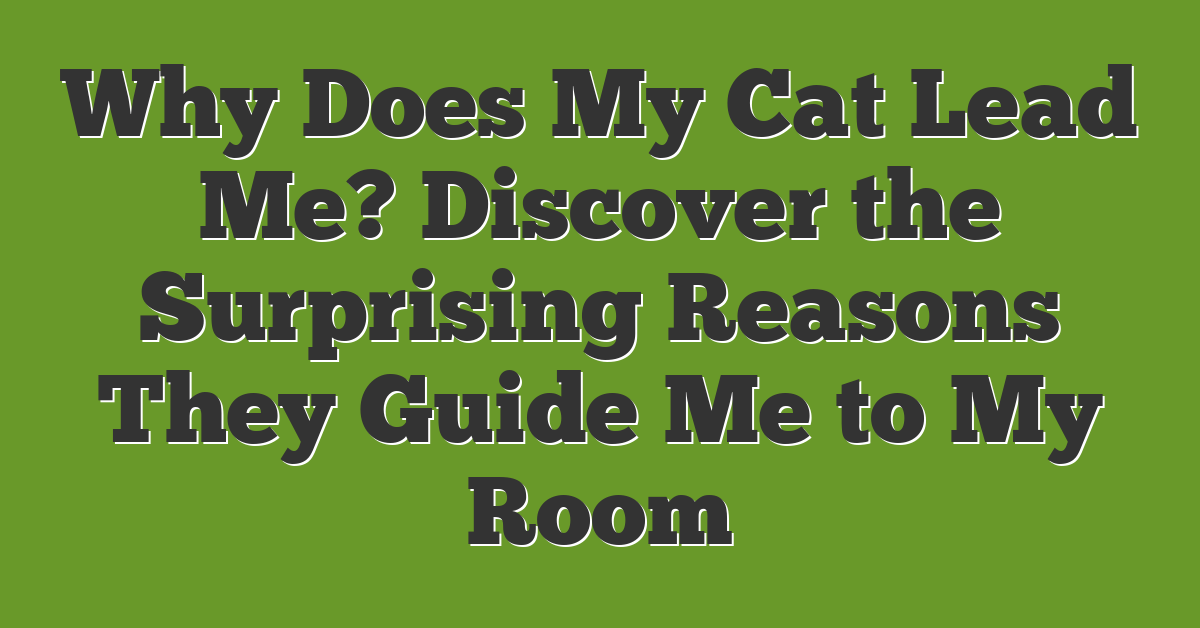 Why Does My Cat Lead Me? Discover the Surprising Reasons They Guide Me to My Room